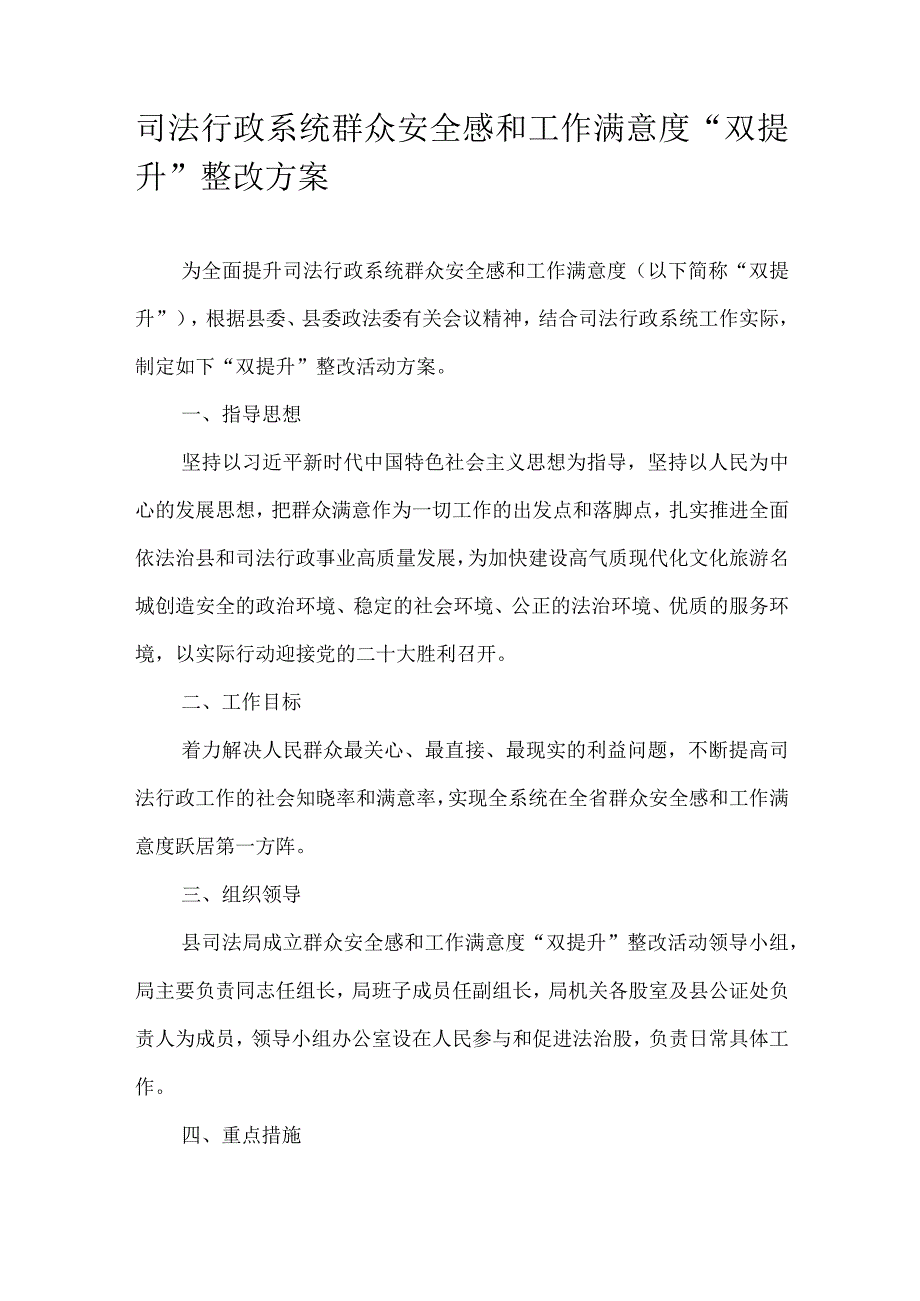 司法行政系统群众安全感和工作满意度“双提升”整改方案

为全面提升司法行政系统群众安全感和工作满意度（以下简称“双提升”），根据县委、县委政法委有关会议精神，结合司法行政系统工作实际，制定如下“双提升”整改活动方案。

一、指导思想

坚持以习近平新时代中国特色社会主义思想为指导，坚持以人民为中心的发展思想，把群众满意作为一切工作的出发点和落脚点，扎实推进全面依法治县和司法行政事业高质量发展，为加快建设高气质现代化文化旅游名城创造安全的政治环境、稳定的社会环境、公正的法治环境、优质的服务环境，以实际行动迎接党的二十大胜利召开。

二、工作目标

着力解决人民群众最关心、最直接、最现实的利益问题，不断提高司法行政工作的社会知晓率和满意率，实现全系统在全省群众安全感和工作满意度跃居第一方阵。

三、组织领导

县司法局成立群众安全感和工作满意度“双提升”整改活动领导小组，局主要负责同志任组长，局班子成员任副组长，局机关各股室及县公证处负责人为成员，领导小组办公室设在人民参与和促进法治股，负责日常具体工作。

四、重点措施